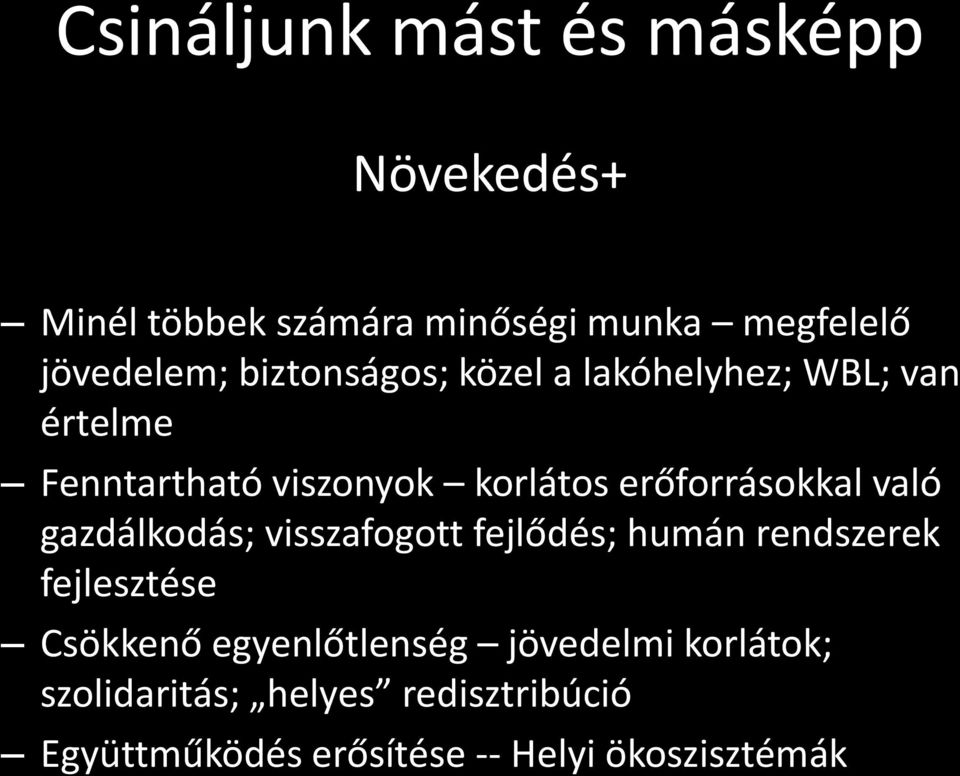 Csináljunk mást és másképp

Növekedés+

– Minél többek számára minőségi munka – megfelelő jövedelem; biztonságos; közel a lakóhelyhez; WBL; van értelme

– Fenntartható viszonyok – korlátos erőforrásokkal való gazdálkodás; visszafogott fejlődés; humán rendszerek fejlesztése

– Csökkenő egyenlőtlenség – jövedelmi korlátok; szolidaritás; „helyes” redisztribúció

– Együttműködés erősítése -- Helyi ökoszisztémák